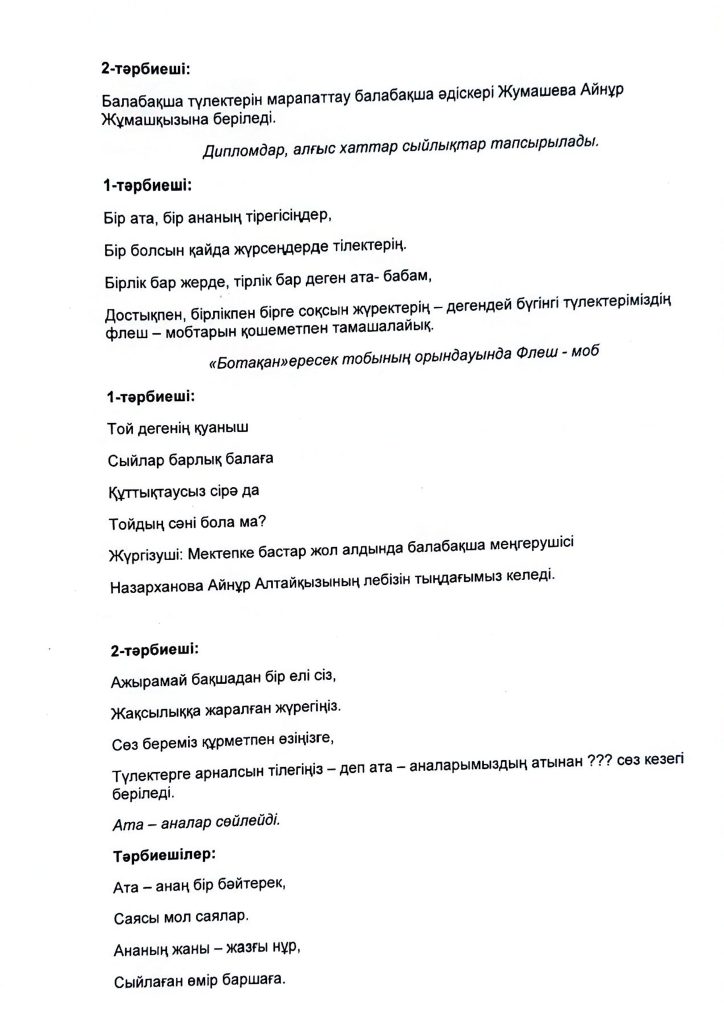 **2-тәрбиеші:**

Балабақша түлектерін марапаттау балабақша әдіскері Жумашева Айнұр Жұмашқызына беріледі.

*Дипломдар, алғыс хаттар сыйлықтар тапсырылады.*

**1-тәрбиеші:**

Бір ата, бір ананың тірегісіңдер,

Бір болсын қайда жүрсеңдерде тілектерің.

Бірлік бар жерде, тірлік бар деген ата- бабам,

Достықпен, бірлікпен бірге соқсын жүректерің – дегендей бүгінгі түлектеріміздің флеш – мобтарын қошеметпен тамашалайық.

*«Ботақан»ересек тобының орындауында Флеш - моб*

**1-тәрбиеші:**

Той дегенің қуаныш

Сыйлар барлық балаға

Құттықтаусыз сірә да

Тойдың сәні бола ма?

Жүргізуші: Мектепке бастар жол алдында балабақша меңгерушісі

Назарханова Айнұр Алтайқызының лебізін тыңдағымыз келеді.

**2-тәрбиеші:**

Ажырамай бақшадан бір елі сіз,

Жақсылыққа жаралған жүрегіңіз.

Сөз береміз құрметпен өзіңізге,

Түлектерге арналсын тілегіңіз – деп ата – аналарымыздың атынан ??? сөз кезегі беріледі.

*Ата – аналар сөйлейді.*

**Тәрбиешілер:**

Ата – анаң бір бәйтерек,

Саясы мол саялар.

Ананың жаны – жазғы нұр,

Сыйлаған өмір баршаға.